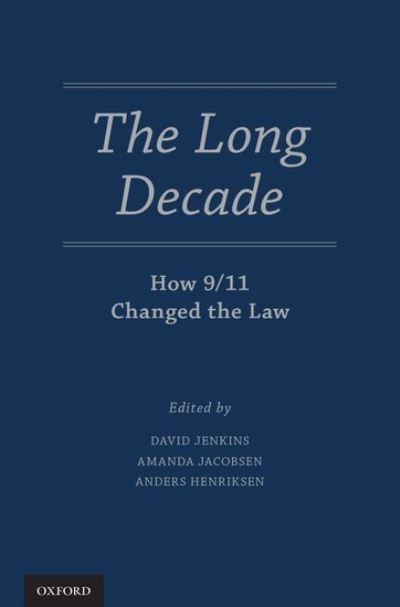 The Long Decade

How 9/11 Changed the Law

Edited by

DAVID JENKINS
AMANDA JACOBSEN
ANDERS HENRIKSEN

OXFORD